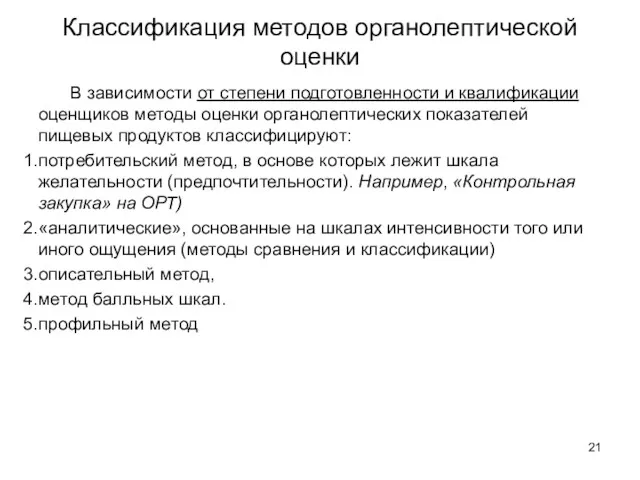 Классификация методов органолептической оценки

В зависимости от степени подготовленности и квалификации оценщиков методы оценки органолептических показателей пищевых продуктов классифицируют:

1.потребительский метод, в основе которых лежит шкала желательности (предпочтительности). Например, «Контрольная закупка» на ОРТ)

2.«аналитические», основанные на шкалах интенсивности того или иного ощущения (методы сравнения и классификации)

3.описательный метод,

4.метод балльных шкал.

5.профильный метод

21